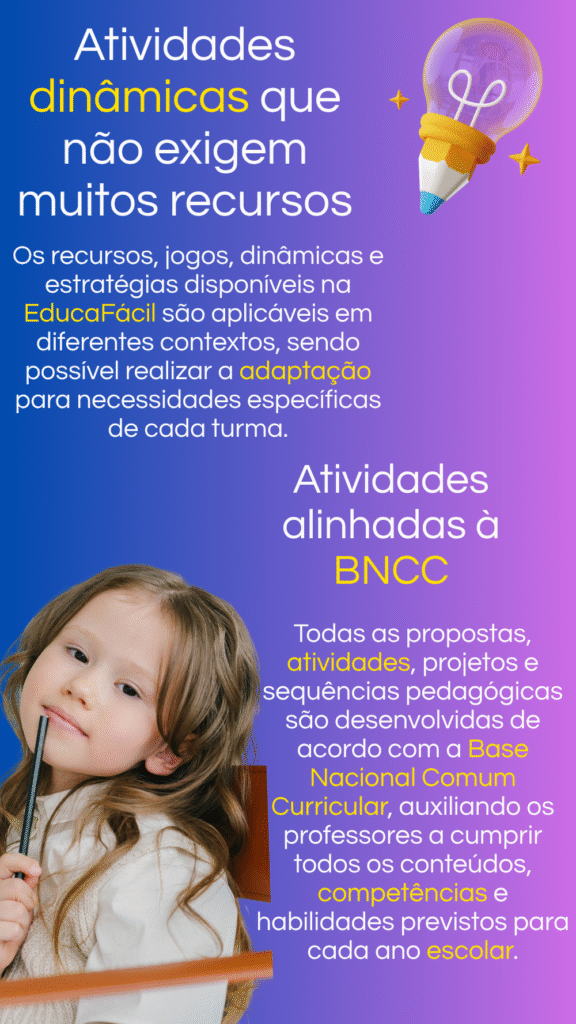 Atividades dinâmicas que não exigem muitos recursos

Os recursos, jogos, dinâmicas e estratégias disponíveis na EducaFácil são aplicáveis em diferentes contextos, sendo possível realizar a adaptação para necessidades específicas de cada turma.

Atividades alinhadas à BNCC

Todas as propostas, atividades, projetos e sequências pedagógicas são desenvolvidas de acordo com a Base Nacional Comum Curricular, auxiliando os professores a cumprir todos os conteúdos, competências e habilidades previstos para cada ano escolar.